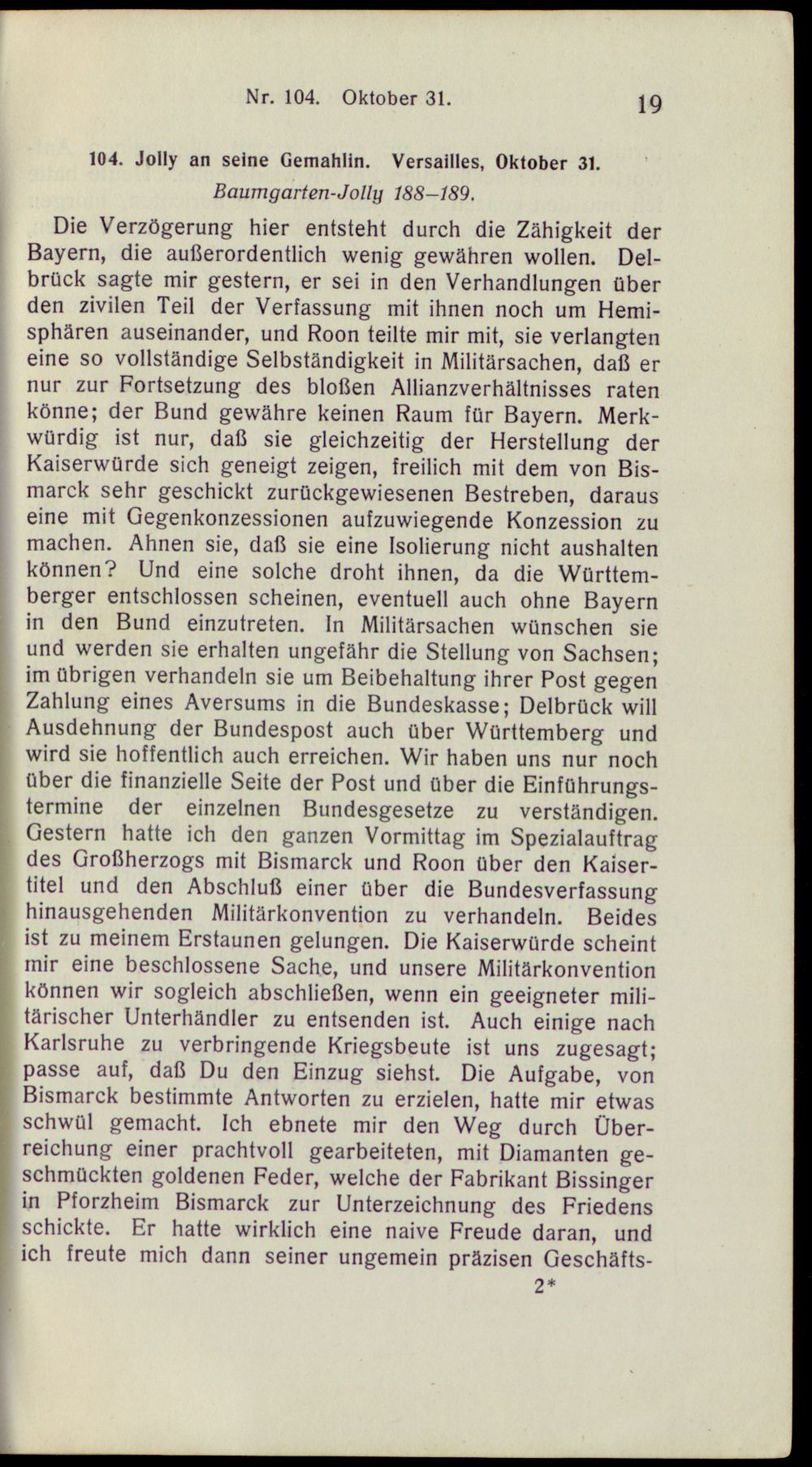 Nr. 104. Oktober 31. 19

104. Jolly an seine Gemahlin. Versailles, Oktober 31.
Baumgarten-Jolly 188–189.

Die Verzögerung hier entsteht durch die Zähigkeit der Bayern, die außerordentlich wenig gewähren wollen. Delbrück sagte mir gestern, er sei in den Verhandlungen über den zivilen Teil der Verfassung mit ihnen noch um Hemisphären auseinander, und Roon teilte mir mit, sie verlangten eine so vollständige Selbständigkeit in Militärsachen, daß er nur zur Fortsetzung des bloßen Allianzverhältnisses raten könne; der Bund gewähre keinen Raum für Bayern. Merkwürdig ist nur, daß sie gleichzeitig der Herstellung der Kaiserwürde sich geneigt zeigen, freilich mit dem von Bismarck sehr geschickt zurückgewiesenen Bestreben, daraus eine mit Gegenkonzessionen aufzuwiegende Konzession zu machen. Ahnen sie, daß sie eine Isolierung nicht aushalten können? Und eine solche droht ihnen, da die Württemberger entschlossen scheinen, eventuell auch ohne Bayern in den Bund einzutreten. In Militärsachen wünschen sie und werden sie erhalten ungefähr die Stellung von Sachsen; im übrigen verhandeln sie um Beibehaltung ihrer Post gegen Zahlung eines Aversums in die Bundeskasse; Delbrück will Ausdehnung der Bundespost auch über Württemberg und wird sie hoffentlich auch erreichen. Wir haben uns nur noch über die finanzielle Seite der Post und über die Einführungstermine der einzelnen Bundesgesetze zu verständigen. Gestern hatte ich den ganzen Vormittag im Spezialauftrag des Großherzogs mit Bismarck und Roon über den Kaisertitel und den Abschluß einer über die Bundesverfassung hinausgehenden Militärkonvention zu verhandeln. Beides ist zu meinem Erstaunen gelungen. Die Kaiserwürde scheint mir eine beschlossene Sache, und unsere Militärkonvention können wir sogleich abschließen, wenn ein geeigneter militärischer Unterhändler zu entsenden ist. Auch einige nach Karlsruhe zu verbringende Kriegsbeute ist uns zugesagt; passe auf, daß Du den Einzug siehst. Die Aufgabe, von Bismarck bestimmte Antworten zu erzielen, hatte mir etwas schwül gemacht. Ich ebnete mir den Weg durch Überreichung einer prachtvoll gearbeiteten, mit Diamanten geschmückten goldenen Feder, welche der Fabrikant Bissinger in Pforzheim Bismarck zur Unterzeichnung des Friedens schickte. Er hatte wirklich eine naive Freude daran, und ich freute mich dann seiner ungemein präzisen Geschäfts-

2*